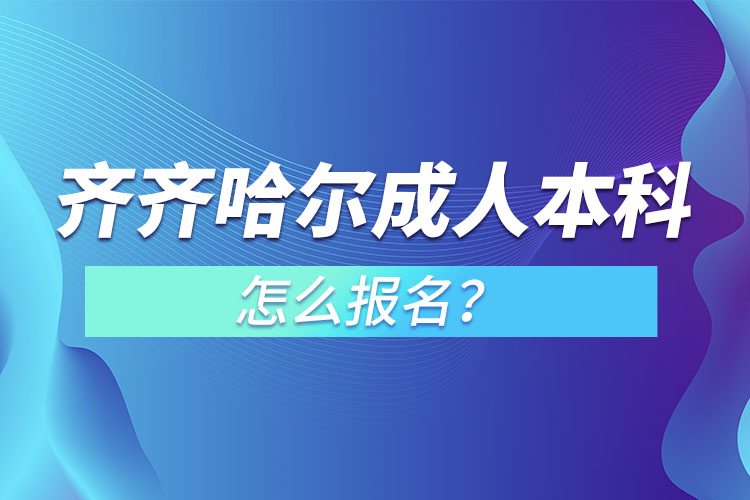 齐齐哈尔成人本科

怎么报名？